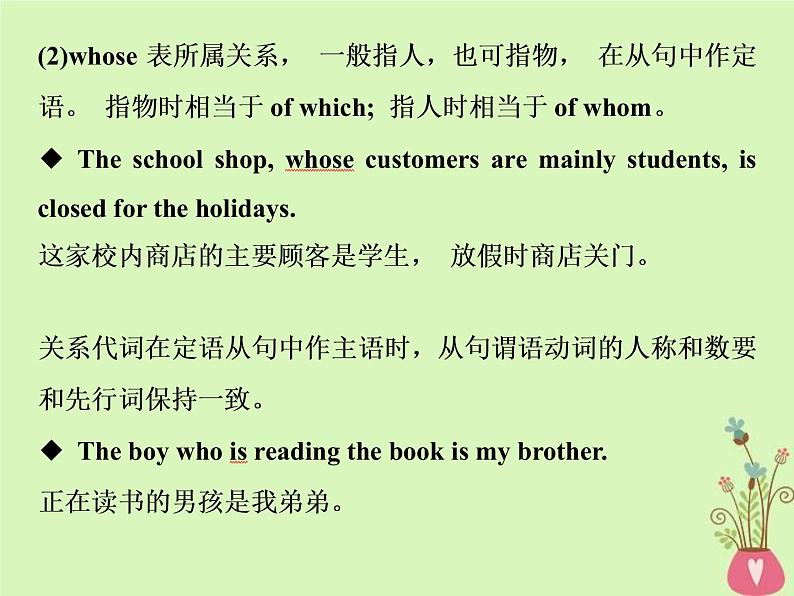 (2)whose 表所属关系， 一般指人，也可指物， 在从句中作定语。 指物时相当于 of which; 指人时相当于 of whom。

◆ The school shop, whose customers are mainly students, is closed for the holidays.
这家校内商店的主要顾客是学生， 放假时商店关门。

关系代词在定语从句中作主语时，从句谓语动词的人称和数要和先行词保持一致。

◆ The boy who is reading the book is my brother.
正在读书的男孩是我弟弟。